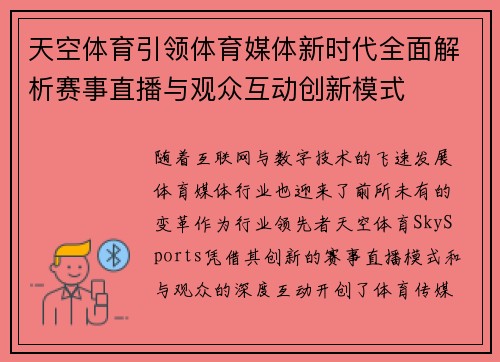 天空体育引领体育媒体新时代全面解析赛事直播与观众互动创新模式

随着互联网与数字技术的飞速发展体育媒体行业也迎来了前所未有的变革作为行业领先者天空体育SkySports凭借其创新的赛事直播模式和与观众的深度互动开创了体育传媒